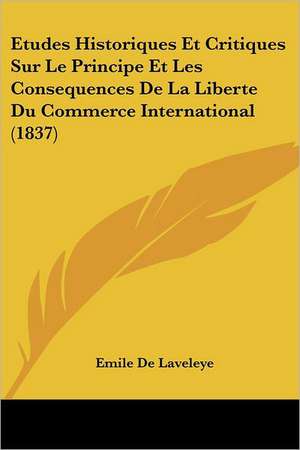 Etudes Historiques Et Critiques Sur Le Principe Et Les Consequences De La Liberte Du Commerce International (1837)

Emile De Laveleye